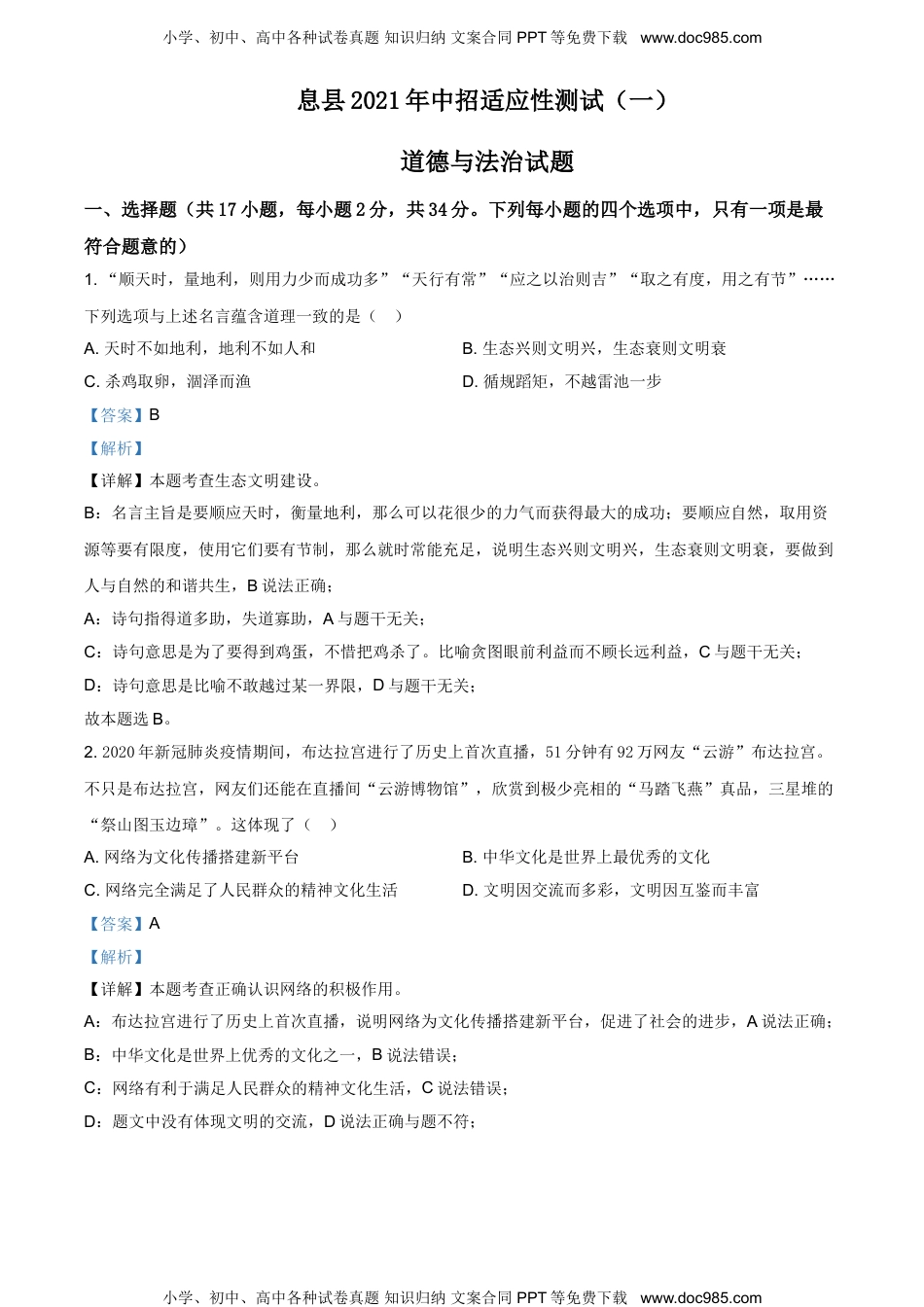 小学、初中、高中各种试卷真题 知识归纳 文案合同 PPT 等免费下载 www.doc985.com

息县 2021 年中招适应性测试（一）

道德与法治试题

一、选择题（共 17 小题，每小题 2 分，共 34 分。下列每小题的四个选项中，只有一项是最符合题意的）

1. “顺天时，量地利，则用力少而成功多”“天行有常”“应之以治则吉”“取之有度，用之有节”……下列选项与上述名言蕴含道理一致的是（　）

A. 天时不如地利，地利不如人和

B. 生态兴则文明兴，生态衰则文明衰

C. 杀鸡取卵，涸泽而渔

D. 循规蹈矩，不越雷池一步

【答案】B

【解析】

【详解】本题考查生态文明建设。

B：名言主旨是要顺应天时，衡量地利，那么可以花很少的力气而获得最大的成功；要顺应自然，取用资源等要有限度，使用它们要有节制，那么就时常能充足，说明生态兴则文明兴，生态衰则文明衰，要做到人与自然的和谐共生，B 说法正确；

A：诗句指得道多助，失道寡助，A 与题干无关；

C：诗句意思是为了要得到鸡蛋，不惜把鸡杀了。比喻贪图眼前利益而不顾长远利益，C 与题干无关；

D：诗句意思是比喻不敢越过某一界限，D 与题干无关；

故本题选 B。

2. 2020 年新冠肺炎疫情期间，布达拉宫进行了历史上首次直播，51 分钟有 92 万网友“云游”布达拉宫。不只是布达拉宫，网友们还能在直播间“云游博物馆”，欣赏到极少亮相的“马踏飞燕”真品，三星堆的“祭山图玉边璋”。这体现了（　）

A. 网络为文化传播搭建新平台

B. 中华文化是世界上最优秀的文化

C. 网络完全满足了人民群众的精神文化生活

D. 文明因交流而多彩，文明因互鉴而丰富

【答案】A

【解析】

【详解】本题考查正确认识网络的积极作用。

A：布达拉宫进行了历史上首次直播，说明网络为文化传播搭建新平台，促进了社会的进步，A 说法正确；

B：中华文化是世界上优秀的文化之一，B 说法错误；

C：网络有利于满足人民群众的精神文化生活，C 说法错误；

D：题文中没有体现文明的交流，D 说法正确与题不符；

小学、初中、高中各种试卷真题 知识归纳 文案合同 PPT 等免费下载 www.doc985.com